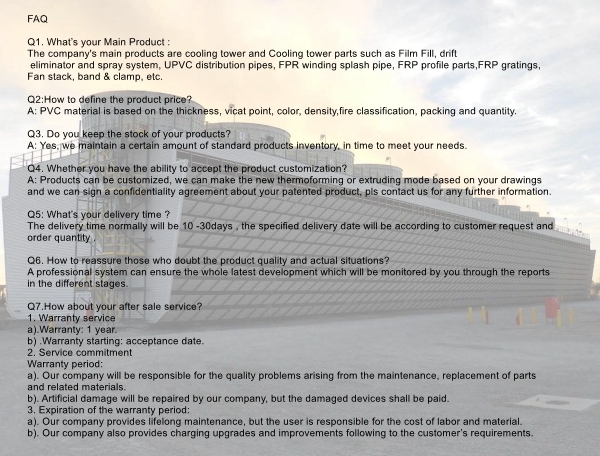 FAQ

Q1. What's your Main Product :
The company's main products are cooling tower and Cooling tower parts such as Film Fill, drift eliminator and spray system, UPVC distribution pipes, FPR winding splash pipe, FRP profile parts,FRP gratings, Fan stack, band & clamp, etc.

Q2:How to define the product price?
A: PVC material is based on the thickness, vicat point, color, density,fire classification, packing and quantity.

Q3. Do you keep the stock of your products?
A: Yes, we maintain a certain amount of standard products inventory, in time to meet your needs.

Q4. Whether you have the ability to accept the product customization?
A: Products can be customized, we can make the new thermoforming or extruding mode based on your drawings and we can sign a confidentiality agreement about your patented product, pls contact us for any further information.

Q5: What's your delivery time ?
The delivery time normally will be 10 -30days , the specified delivery date will be according to customer request and order quantity .

Q6. How to reassure those who doubt the product quality and actual situations?
A professional system can ensure the whole latest development which will be monitored by you through the reports in the different stages.

Q7.How about your after sale service?
1. Warranty service
a).Warranty: 1 year.
b) .Warranty starting: acceptance date.
2. Service commitment
Warranty period:
a). Our company will be responsible for the quality problems arising from the maintenance, replacement of parts and related materials.
b). Artificial damage will be repaired by our company, but the damaged devices shall be paid.
3. Expiration of the warranty period:
a). Our company provides lifelong maintenance, but the user is responsible for the cost of labor and material.
b). Our company also provides charging upgrades and improvements following to the customer's requirements.